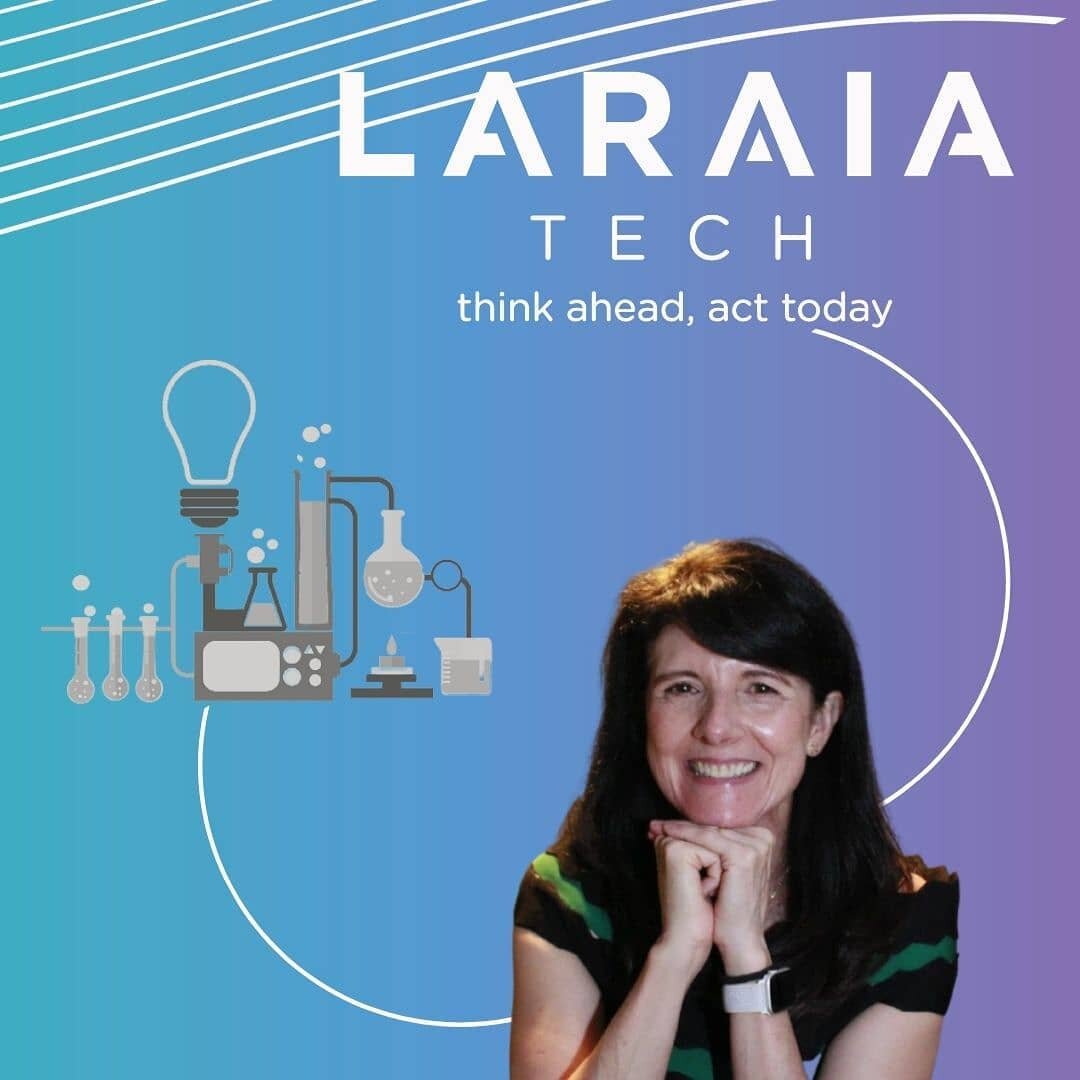 LARAIA
TECH
think ahead, act today